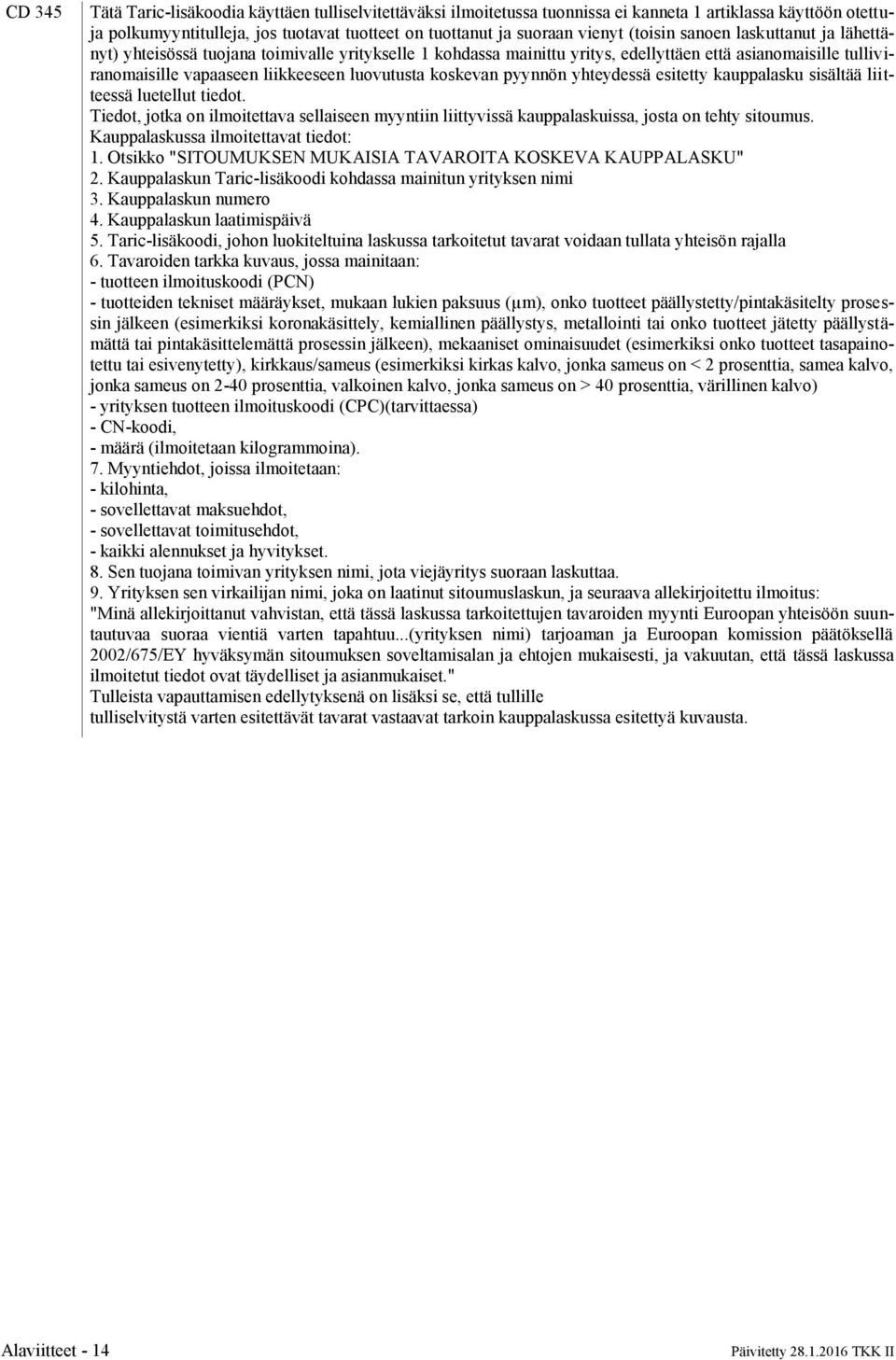 CD 345

Tätä Taric-lisäkoodia käyttäen tulliselvitettäväksi ilmoitetussa tuonnissa ei kanneta 1 artiklassa käyttöön otettuja polkumyyntitulleja, jos tuotavat tuotteet on tuottanut ja suoraan vienyt (toisin sanoen laskuttanut ja lähettänyt) yhteisössä tuojana toimivalle yritykselle 1 kohdassa mainittu yritys, edellyttäen että asianomaisille tulliviranomaisille vapaaseen liikkeeseen luovutusta koskevan pyynnön yhteydessä esitetty kauppalasku sisältää liitteessä luetellut tiedot.

Tiedot, jotka on ilmoitettava sellaiseen myyntiin liittyvissä kauppalaskuissa, josta on tehty sitoumus.

Kauppalaskussa ilmoitettavat tiedot:

1. Otsikko "SITOUMUKSEN MUKAISIA TAVAROITA KOSKEVA KAUPPALASKU"

2. Kauppalaskun Taric-lisäkoodi kohdassa mainitun yrityksen nimi

3. Kauppalaskun numero

4. Kauppalaskun laatimispäivä

5. Taric-lisäkoodi, johon luokiteltuina laskussa tarkoitetut tavarat voidaan tullata yhteisön rajalla

6. Tavaroiden tarkka kuvaus, jossa mainitaan:

- tuotteen ilmoituskoodi (PCN)

- tuotteiden tekniset määräykset, mukaan lukien paksuus (μm), onko tuotteet päällystetty/pintakäsitelty prosessin jälkeen (esimerkiksi koronakäsittely, kemiallinen päällystys, metallointi tai onko tuotteet jätetty päällystämättä tai pintakäsittelemättä prosessin jälkeen), mekaaniset ominaisuudet (esimerkiksi onko tuotteet tasapainotettu tai esivenytetty), kirkkaus/sameus (esimerkiksi kirkas kalvo, jonka sameus on < 2 prosenttia, samea kalvo, jonka sameus on 2-40 prosenttia, valkoinen kalvo, jonka sameus on > 40 prosenttia, värillinen kalvo)

- yrityksen tuotteen ilmoituskoodi (CPC)(tarvittaessa)

- CN-koodi,

- määrä (ilmoitetaan kilogrammoina).

7. Myyntiehdot, joissa ilmoitetaan:

- kilohinta,

- sovellettavat maksuehdot,

- sovellettavat toimitusehdot,

- kaikki alennukset ja hyvitykset.

8. Sen tuojana toimivan yrityksen nimi, jota viejäyritys suoraan laskuttaa.

9. Yrityksen sen virkailijan nimi, joka on laatinut sitoumuslaskun, ja seuraava allekirjoitettu ilmoitus:

"Minä allekirjoittanut vahvistan, että tässä laskussa tarkoitettujen tavaroiden myynti Euroopan yhteisöön suuntautuvaa suoraa vientiä varten tapahtuu...(yrityksen nimi) tarjoaman ja Euroopan komission päätöksellä 2002/675/EY hyväksymän sitoumuksen soveltamisalan ja ehtojen mukaisesti, ja vakuutan, että tässä laskussa ilmoitetut tiedot ovat täydelliset ja asianmukaiset."

Tulleista vapauttamisen edellytyksenä on lisäksi se, että tullille tulliselvitystä varten esitettävät tavarat vastaavat tarkoin kauppalaskussa esitettyä kuvausta.

Alaviitteet - 14

Päivitetty 28.1.2016 TKK II